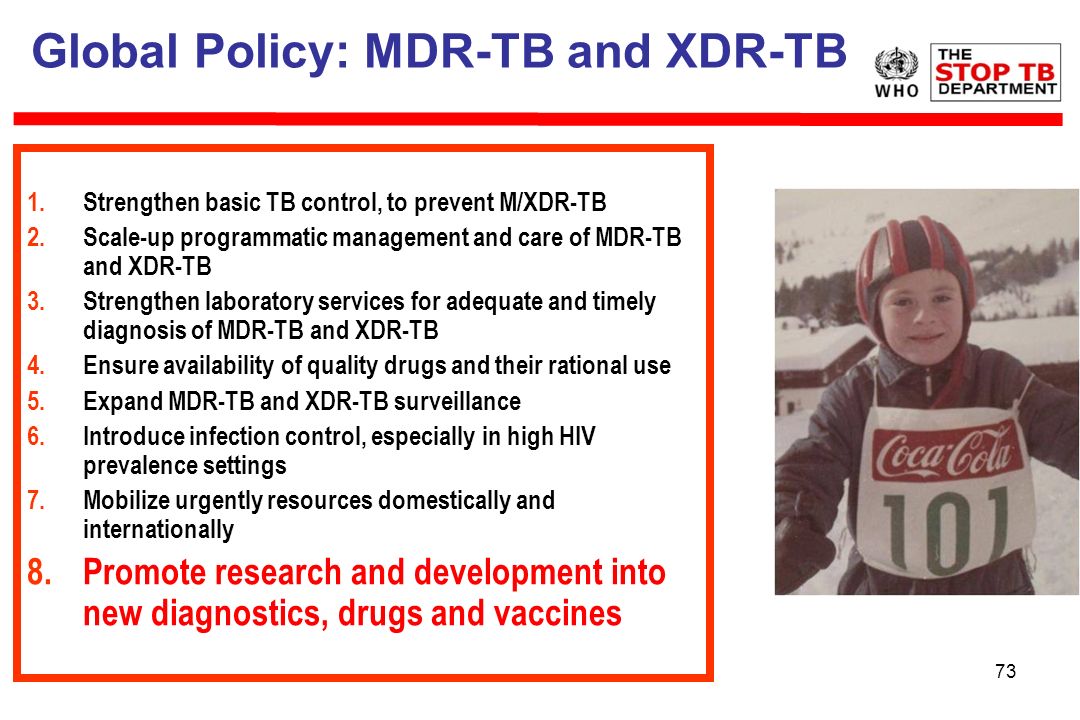 Global Policy: MDR-TB and XDR-TB

WHO

THE STOP TB DEPARTMENT

1. Strengthen basic TB control, to prevent M/XDR-TB
2. Scale-up programmatic management and care of MDR-TB and XDR-TB
3. Strengthen laboratory services for adequate and timely diagnosis of MDR-TB and XDR-TB
4. Ensure availability of quality drugs and their rational use
5. Expand MDR-TB and XDR-TB surveillance
6. Introduce infection control, especially in high HIV prevalence settings
7. Mobilize urgently resources domestically and internationally
8. Promote research and development into new diagnostics, drugs and vaccines

Coca-Cola

101

73